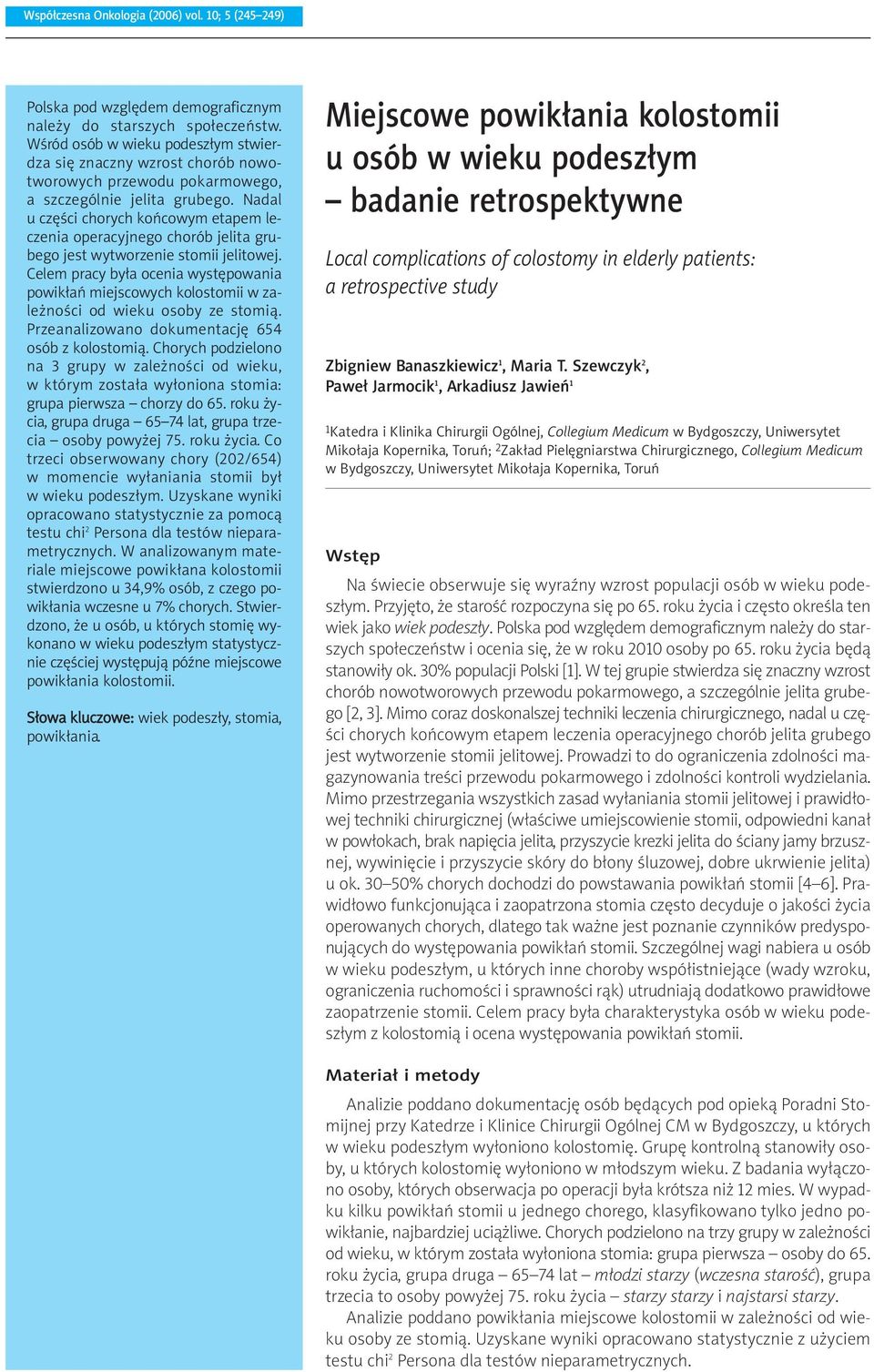 Współczesna Onkologia (2006) vol. 10; 5 (245–249)

Polska pod względem demograficznym należy do starszych społeczeństw. Wśród osób w wieku podeszłym stwierdza się znaczny wzrost chorób nowotworowych przewodu pokarmowego, a szczególnie jelita grubego. Nadal u części chorych końcowym etapem leczenia operacyjnego chorób jelita grubego jest wytworzenie stomii jelitowej. Celem pracy była ocenia występowania powikłań miejscowych kolostomii w zależności od wieku osoby ze stomią. Przeanalizowano dokumentację 654 osób z kolostomią. Chorych podzielono na 3 grupy w zależności od wieku, w którym została wyłoniona stomia: grupa pierwsza – chorzy do 65. roku życia, grupa druga – 65–74 lat, grupa trzecia – osoby powyżej 75. roku życia. Co trzeci obserwowany chory (202/654) w momencie wyłaniania stomii był w wieku podeszłym. Uzyskane wyniki opracowano statystycznie za pomocą testu chi$^2$ Persona dla testów nieparametrycznych. W analizowanym materiale miejscowe powikłana kolostomii stwierdzono u 34,9% osób, z czego powikłania wczesne u 7% chorych. Stwierdzono, że u osób, u których stomię wykonano w wieku podeszłym statystycznie częściej występują późne miejscowe powikłania kolostomii.

Słowa kluczowe: wiek podeszły, stomia, powikłania.

Miejscowe powikłania kolostomii u osób w wieku podeszłym – badanie retrospektywne

Local complications of colostomy in elderly patients: a retrospective study

Zbigniew Banaszkiewicz$^1$, Maria T. Szewczyk$^2$, Paweł Jarmocik$^1$, Arkadiusz Jawień$^1$

$^1$Katedra i Klinika Chirurgii Ogólnej, Collegium Medicum w Bydgoszczy, Uniwersytet Mikołaja Kopernika, Toruń; $^2$Zakład Pielęgniarstwa Chirurgicznego, Collegium Medicum w Bydgoszczy, Uniwersytet Mikołaja Kopernika, Toruń

Wstęp

Na świecie obserwuje się wyraźny wzrost populacji osób w wieku podeszłym. Przyjęto, że starość rozpoczyna się po 65. roku życia i często określa ten wiek jako wiek podeszły. Polska pod względem demograficznym należy do starszych społeczeństw i ocenia się, że w roku 2010 osoby po 65. roku życia będą stanowiły ok. 30% populacji Polski [1]. W tej grupie stwierdza się znaczny wzrost chorób nowotworowych przewodu pokarmowego, a szczególnie jelita grubego [2, 3]. Mimo coraz doskonalszej techniki leczenia chirurgicznego, nadal u części chorych końcowym etapem leczenia operacyjnego chorób jelita grubego jest wytworzenie stomii jelitowej. Prowadzi to do ograniczenia zdolności magazynowania treści przewodu pokarmowego i zdolności kontroli wydzielania. Mimo przestrzegania wszystkich zasad wyłaniania stomii jelitowej i prawidłowej techniki chirurgicznej (właściwe umiejscowienie stomii, odpowiedni kanał w powłokach, brak napięcia jelita, przyszycie krezki jelita do ściany jamy brzusznej, wywinięcie i przyszycie skóry do błony śluzowej, dobre ukrwienie jelita) u ok. 30–50% chorych dochodzi do powstawania powikłań stomii [4–6]. Prawidłowo funkcjonująca i zaopatrzona stomia często decyduje o jakości życia operowanych chorych, dlatego tak ważne jest poznanie czynników predysponujących do występowania powikłań stomii. Szczególnej wagi nabiera u osób w wieku podeszłym, u których inne choroby współistniejące (wady wzroku, ograniczenia ruchomości i sprawności rąk) utrudniają dodatkowo prawidłowe zaopatrzenie stomii. Celem pracy była charakterystyka osób w wieku podeszłym z kolostomią i ocena występowania powikłań stomii.

Materiał i metody

Analizie poddano dokumentację osób będących pod opieką Poradni Stomijnej przy Katedrze i Klinice Chirurgii Ogólnej CM w Bydgoszczy, u których w wieku podeszłym wyłoniono kolostomię. Grupę kontrolną stanowiły osoby, u których kolostomię wyłoniono w młodszym wieku. Z badania wyłączono osoby, których obserwacja po operacji była krótsza niż 12 mies. W wypadku kilku powikłań stomii u jednego chorego, klasyfikowano tylko jedno powikłanie, najbardziej uciążliwe. Chorych podzielono na trzy grupy w zależności od wieku, w którym została wyłoniona stomia: grupa pierwsza – osoby do 65. roku życia, grupa druga – 65–74 lat – młodzi starzy (wczesna starość), grupa trzecia to osoby powyżej 75. roku życia – starzy starzy i najstarsi starzy.

Analizie poddano powikłania miejscowe kolostomii w zależności od wieku osoby ze stomią. Uzyskane wyniki opracowano statystycznie z użyciem testu chi$^2$ Persona dla testów nieparametrycznych.